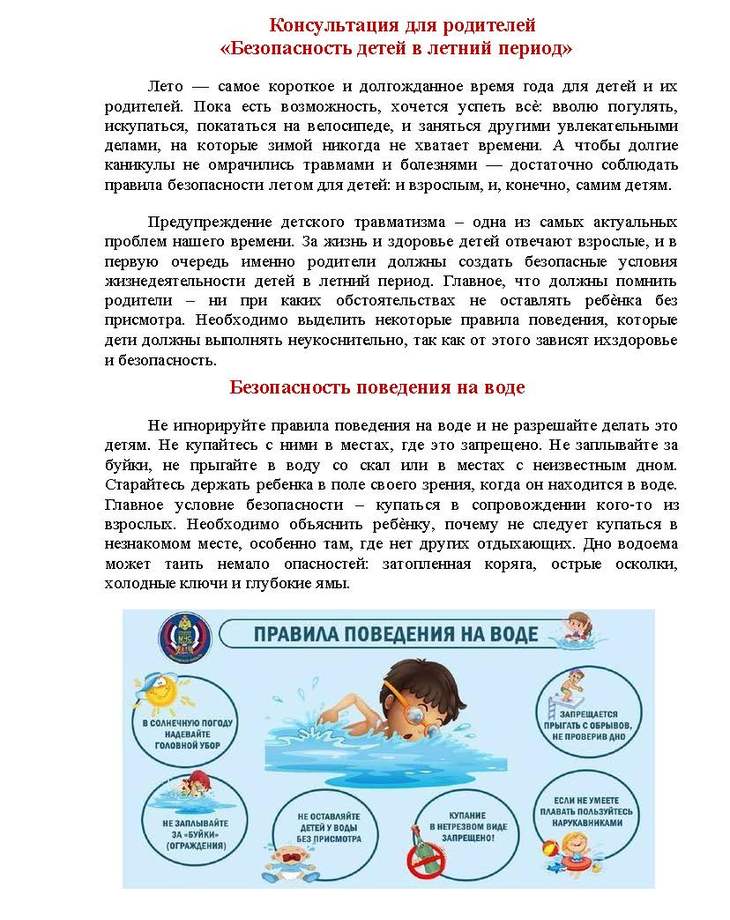 Консультация для родителей
«Безопасность детей в летний период»

Лето — самое короткое и долгожданное время года для детей и их родителей. Пока есть возможность, хочется успеть всё: вволю погулять, искупаться, покататься на велосипеде, и заняться другими увлекательными делами, на которые зимой никогда не хватает времени. А чтобы долгие каникулы не омрачились травмами и болезнями — достаточно соблюдать правила безопасности летом для детей: и взрослым, и, конечно, самим детям.

Предупреждение детского травматизма – одна из самых актуальных проблем нашего времени. За жизнь и здоровье детей отвечают взрослые, и в первую очередь именно родители должны создать безопасные условия жизнедеятельности детей в летний период. Главное, что должны помнить родители – ни при каких обстоятельствах не оставлять ребёнка без присмотра. Необходимо выделить некоторые правила поведения, которые дети должны выполнять неукоснительно, так как от этого зависят ихздоровье и безопасность.

Безопасность поведения на воде

Не игнорируйте правила поведения на воде и не разрешайте делать это детям. Не купайтесь с ними в местах, где это запрещено. Не заплывайте за буйки, не прыгайте в воду со скал или в местах с неизвестным дном. Старайтесь держать ребенка в поле своего зрения, когда он находится в воде. Главное условие безопасности – купаться в сопровождении кого-то из взрослых. Необходимо объяснить ребёнку, почему не следует купаться в незнакомом месте, особенно там, где нет других отдыхающих. Дно водоема может таить немало опасностей: затопленная коряга, острые осколки, холодные ключи и глубокие ямы.

ПРАВИЛА ПОВЕДЕНИЯ НА ВОДЕ

В СОЛНЕЧНУЮ ПОГОДУ НАДЕВАЙТЕ ГОЛОВНОЙ УБОР

ЗАПРЕЩАЕТСЯ ПРЫГАТЬ С ОБРЫВОВ, НЕ ПРОВЕРИВ ДНО

НЕ ЗАПЛЫВАЙТЕ ЗА «БУЙКИ» (ОГРАЖДЕНИЯ)

НЕ ОСТАВЛЯЙТЕ ДЕТЕЙ У ВОДЫ БЕЗ ПРИСМОТРА

КУПАНИЕ В НЕТРЕЗВОМ ВИДЕ ЗАПРЕЩЕНО!

ЕСЛИ НЕ УМЕЕТЕ ПЛАВАТЬ ПОЛЬЗУЙТЕСЬ НАРУКАВНИКАМИ